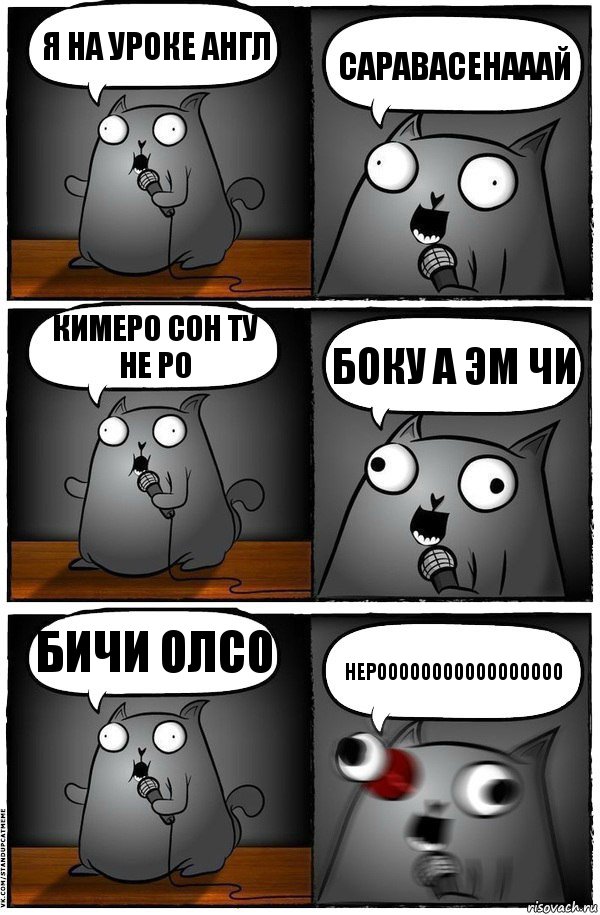 Я НА УРОКЕ АНГЛ

САРАВАСЕНАААЙ

КИМЕРО СОН ТУ НЕ РО

БОКУ А ЭМ ЧИ

БИЧИ ОЛСО

НЕРООООООООООООООООО

VK.COM/STANDUPCATMEME

risovach.ru